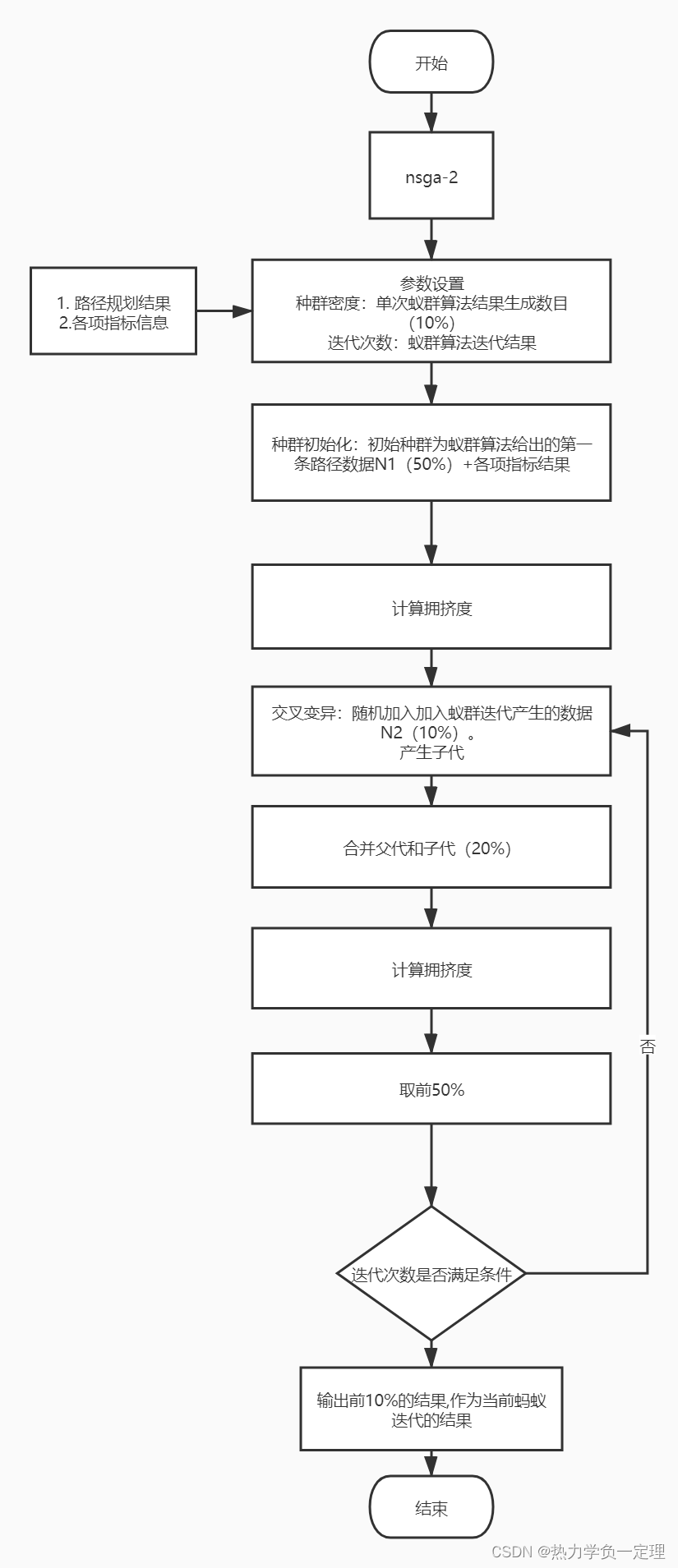 开始

nsga-2

1. 路径规划结果
2.各项指标信息

参数设置
种群密度：单次蚁群算法结果生成数目（10%）
迭代次数：蚁群算法迭代结果

种群初始化：初始种群为蚁群算法给出的第一条路径数据N1（50%）+各项指标结果

计算拥挤度

交叉变异：随机加入加入蚁群迭代产生的数据N2（10%）。
产生子代

合并父代和子代（20%）

计算拥挤度

取前50%

迭代次数是否满足条件

否

输出前10%的结果,作为当前蚂蚁迭代的结果

结束

CSDN @热力学负一定理